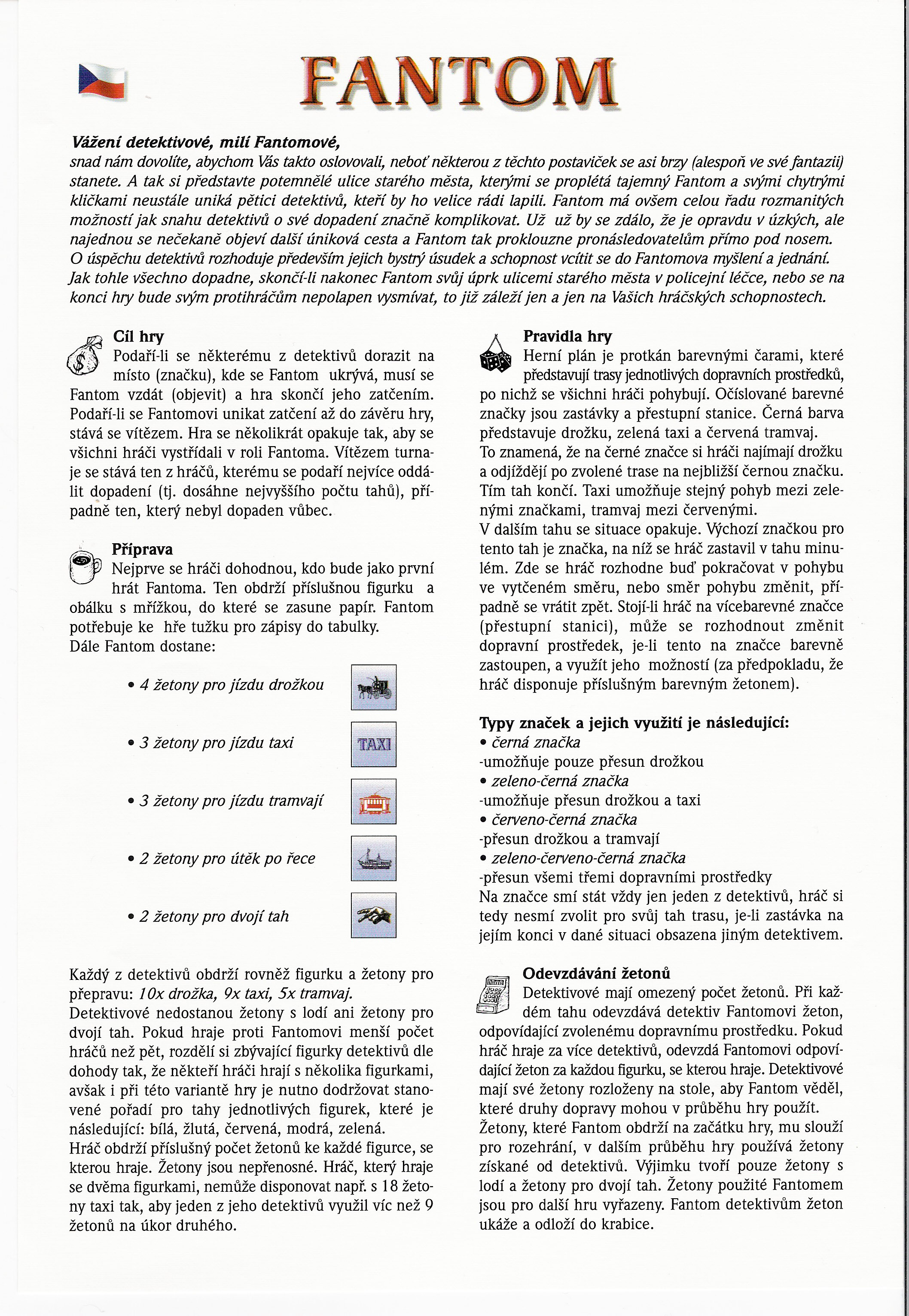 FANTOM

Vážení detektivové, milí Fantomové,
snad nám dovolíte, abychom Vás takto oslovovali, neboť některou z těchto postaviček se asi brzy (alespoň ve své fantazii) stanete. A tak si představte potemnělé ulice starého města, kterými se proplétá tajemný Fantom a svými chytrými kličkami neustále uniká pětici detektivů, kteří by ho velice rádi lapili. Fantom má ovšem celou řadu rozmanitých možností jak snahu detektivů o své dopadení značně komplikovat. Už už by se zdálo, že je opravdu v úzkých, ale najednou se nečekaně objeví další úniková cesta a Fantom tak proklouzne pronásledovatelům přímo pod nosem. O úspěchu detektivů rozhoduje především jejich bystrý úsudek a schopnost vcítit se do Fantomova myšlení a jednání. Jak tohle všechno dopadne, skončí-li nakonec Fantom svůj úprk ulicemi starého města v policejní léčce, nebo se na konci hry bude svým protihráčům nepolapen vysmívat, to již záleží jen a jen na Vašich hráčských schopnostech.

Cíl hry
Podaří-li se některému z detektivů dorazit na místo (značku), kde se Fantom ukrývá, musí se Fantom vzdát (objevit) a hra skončí jeho zatčením. Podaří-li se Fantomovi unikat zatčení až do závěru hry, stává se vítězem. Hra se několikrát opakuje tak, aby se všichni hráči vystřídali v roli Fantoma. Vítězem turnaje se stává ten z hráčů, kterému se podaří nejvíce oddálit dopadení (tj. dosáhne nejvyššího počtu tahů), případně ten, který nebyl dopaden vůbec.

Příprava
Nejprve se hráči dohodnou, kdo bude jako první hrát Fantoma. Ten obdrží příslušnou figurku a obálku s mřížkou, do které se zasune papír. Fantom potřebuje ke hře tužku pro zápisy do tabulky.
Dále Fantom dostane:

• 4 žetony pro jízdu drožkou
• 3 žetony pro jízdu taxi
TAXI
• 3 žetony pro jízdu tramvají
• 2 žetony pro útěk po řece
• 2 žetony pro dvojí tah

Každý z detektivů obdrží rovněž figurku a žetony pro přepravu: 10x drožka, 9x taxi, 5x tramvaj.
Detektivové nedostanou žetony s lodí ani žetony pro dvojí tah. Pokud hraje proti Fantomovi menší počet hráčů než pět, rozdělí si zbývající figurky detektivů dle dohody tak, že někteří hráči hrají s několika figurkami, avšak i při této variantě hry je nutno dodržovat stanovené pořadí pro tahy jednotlivých figurek, které je následující: bílá, žlutá, červená, modrá, zelená.
Hráč obdrží příslušný počet žetonů ke každé figurce, se kterou hraje. Žetony jsou nepřenosné. Hráč, který hraje se dvěma figurkami, nemůže disponovat např. s 18 žetony taxi tak, aby jeden z jeho detektivů využil víc než 9 žetonů na úkor druhého.

Pravidla hry
Herní plán je protkán barevnými čarami, které představují trasy jednotlivých dopravních prostředků, po nichž se všichni hráči pohybují. Očíslované barevné značky jsou zastávky a přestupní stanice. Černá barva představuje drožku, zelená taxi a červená tramvaj.
To znamená, že na černé značce si hráči najímají drožku a odjíždějí po zvolené trase na nejbližší černou značku. Tím tah končí. Taxi umožňuje stejný pohyb mezi zelenými značkami, tramvaj mezi červenými.
V dalším tahu se situace opakuje. Výchozí značkou pro tento tah je značka, na níž se hráč zastavil v tahu minulém. Zde se hráč rozhodne buď pokračovat v pohybu ve vytčeném směru, nebo směr pohybu změnit, případně se vrátit zpět. Stojí-li hráč na vícebarevné značce (přestupní stanici), může se rozhodnout změnit dopravní prostředek, je-li tento na značce barevně zastoupen, a využít jeho možností (za předpokladu, že hráč disponuje příslušným barevným žetonem).

Typy značek a jejich využití je následující:
• černá značka
-umožňuje pouze přesun drožkou
• zeleno-černá značka
-umožňuje přesun drožkou a taxi
• červeno-černá značka
-přesun drožkou a tramvají
• zeleno-červeno-černá značka
-přesun všemi třemi dopravními prostředky
Na značce smí stát vždy jen jeden z detektivů, hráč si tedy nesmí zvolit pro svůj tah trasu, je-li zastávka na jejím konci v dané situaci obsazena jiným detektivem.

Odevzdávání žetonů
Detektivové mají omezený počet žetonů. Při každém tahu odevzdává detektiv Fantomovi žeton, odpovídající zvolenému dopravnímu prostředku. Pokud hráč hraje za více detektivů, odevzdá Fantomovi odpovídající žeton za každou figurku, se kterou hraje. Detektivové mají své žetony rozloženy na stole, aby Fantom věděl, které druhy dopravy mohou v průběhu hry použít.
Žetony, které Fantom obdrží na začátku hry, mu slouží pro rozehrání, v dalším průběhu hry používá žetony získané od detektivů. Výjimku tvoří pouze žetony s lodí a žetony pro dvojí tah. Žetony použité Fantomem jsou pro další hru vyřazeny. Fantom detektivům žeton ukáže a odloží do krabice.